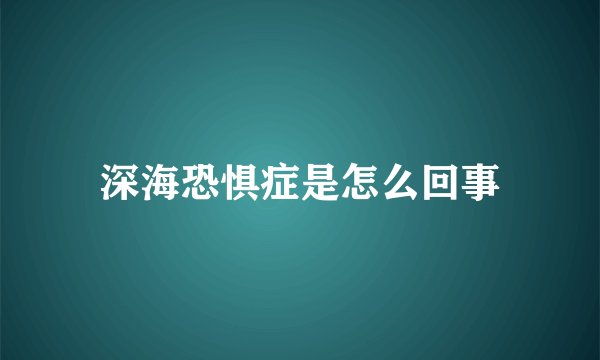 深海恐惧症是怎么回事